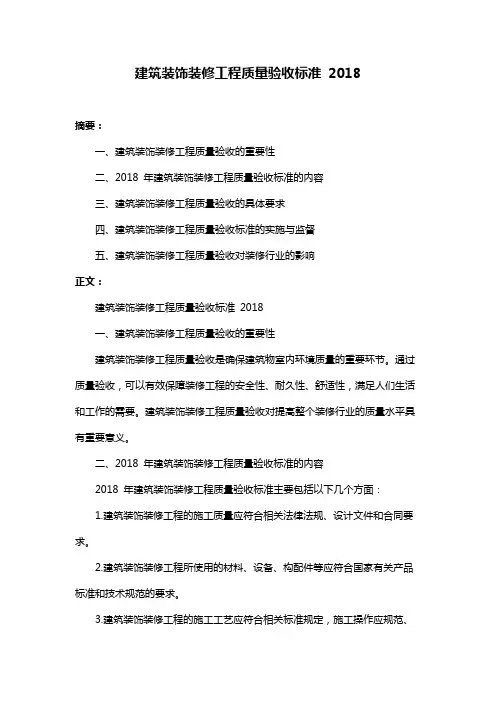 建筑装饰装修工程质量验收标准 2018

摘要：

一、建筑装饰装修工程质量验收的重要性

二、2018 年建筑装饰装修工程质量验收标准的内容

三、建筑装饰装修工程质量验收的具体要求

四、建筑装饰装修工程质量验收标准的实施与监督

五、建筑装饰装修工程质量验收对装修行业的影响

正文：

建筑装饰装修工程质量验收标准 2018

一、建筑装饰装修工程质量验收的重要性

建筑装饰装修工程质量验收是确保建筑物室内环境质量的重要环节。通过质量验收，可以有效保障装修工程的安全性、耐久性、舒适性，满足人们生活和工作的需要。建筑装饰装修工程质量验收对提高整个装修行业的质量水平具有重要意义。

二、2018 年建筑装饰装修工程质量验收标准的内容

2018 年建筑装饰装修工程质量验收标准主要包括以下几个方面：

1.建筑装饰装修工程的施工质量应符合相关法律法规、设计文件和合同要求。

2.建筑装饰装修工程所使用的材料、设备、构配件等应符合国家有关产品标准和技术规范的要求。

3.建筑装饰装修工程的施工工艺应符合相关标准规定，施工操作应规范、